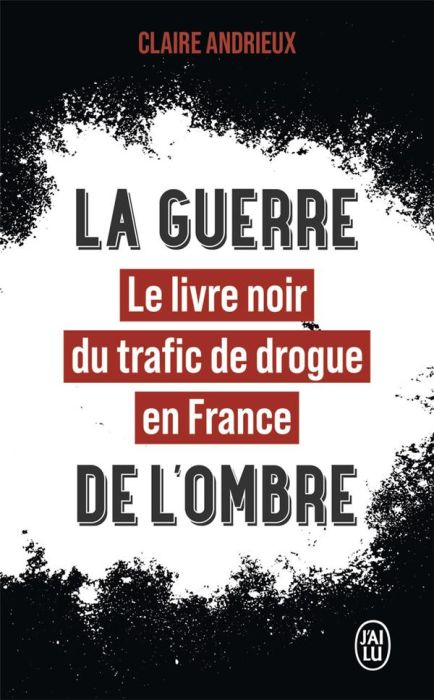 CLAIRE ANDRIEUX

LA GUERRE

Le livre noir du trafic de drogue en France

DE L'OMBRE

J'AI LU